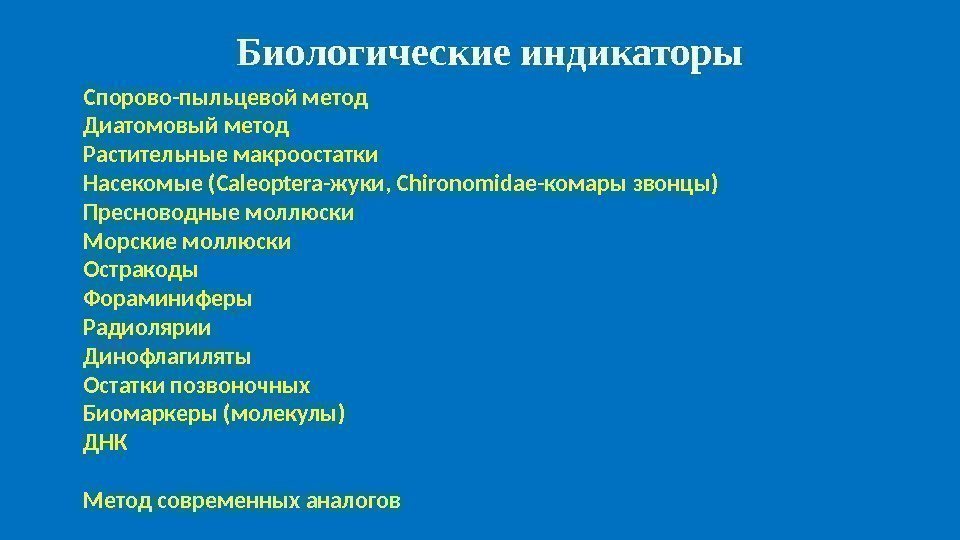 Биологические индикаторы

Спорово-пыльцевой метод
Диатомовый метод
Растительные макроостатки
Насекомые (Caleoptera-жуки, Chironomidae-комары звонцы)
Пресноводные моллюски
Морские моллюски
Остракоды
Фораминиферы
Радиолярии
Динофлагиляты
Остатки позвоночных
Биомаркеры (молекулы)
ДНК

Метод современных аналогов